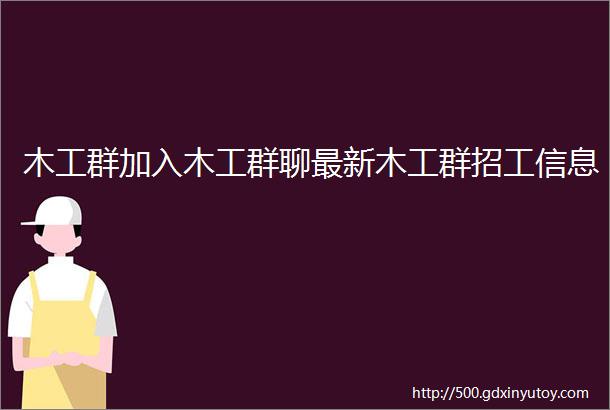 木工群加入木工群聊最新木工群招工信息

http://500.gdxinyutoy.com